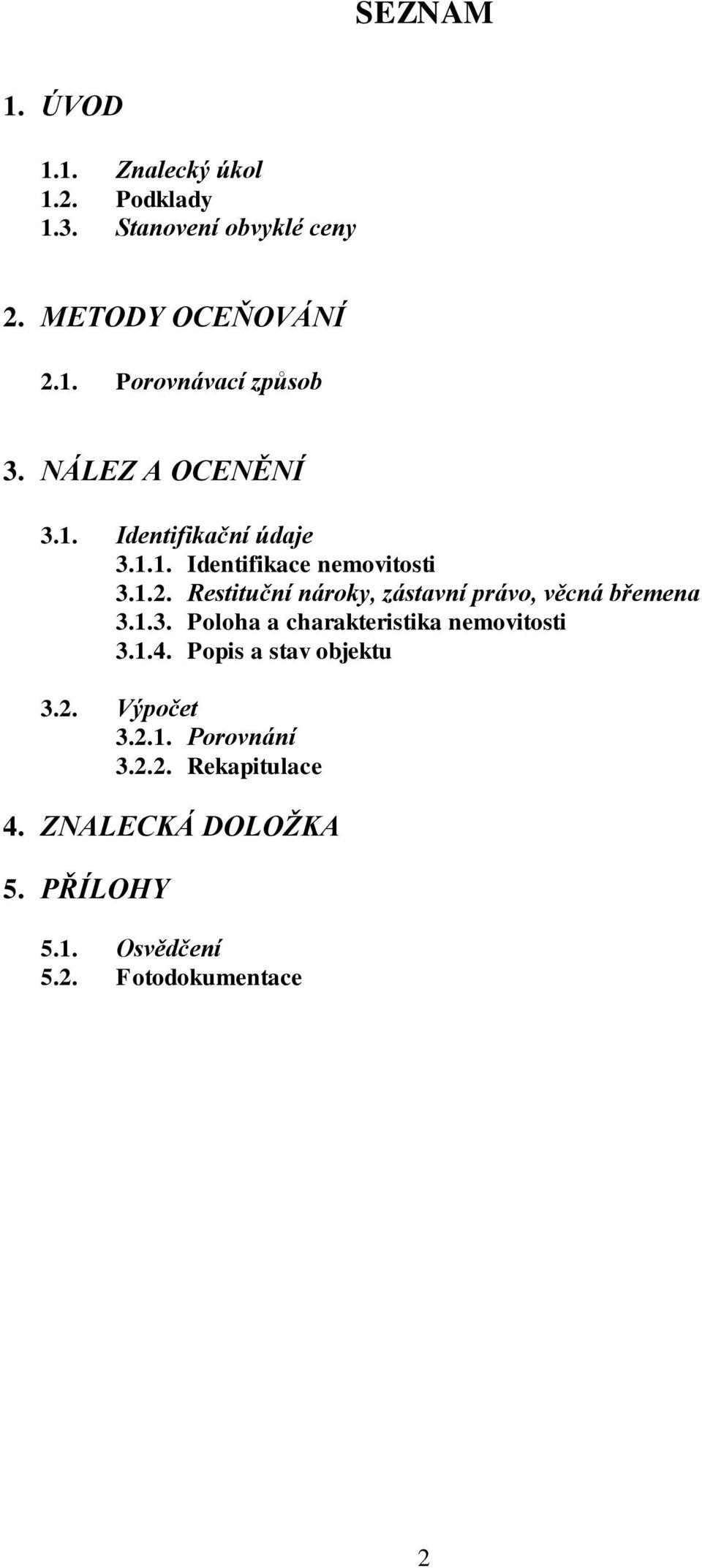 SEZNAM

1. ÚVOD

1.1. Znalecký úkol
1.2. Podklady
1.3. Stanovení obvyklé ceny

2. METODY OCEŇOVÁNÍ

2.1. Porovnávací způsob

3. NÁLEZ A OCENĚNÍ

3.1. Identifikační údaje
3.1.1. Identifikace nemovitosti
3.1.2. Restituční nároky, zástavní právo, věcná břemena
3.1.3. Poloha a charakteristika nemovitosti
3.1.4. Popis a stav objektu

3.2. Výpočet
3.2.1. Porovnání
3.2.2. Rekapitulace

4. ZNALECKÁ DOLOŽKA

5. PŘÍLOHY

5.1. Osvědčení
5.2. Fotodokumentace

2